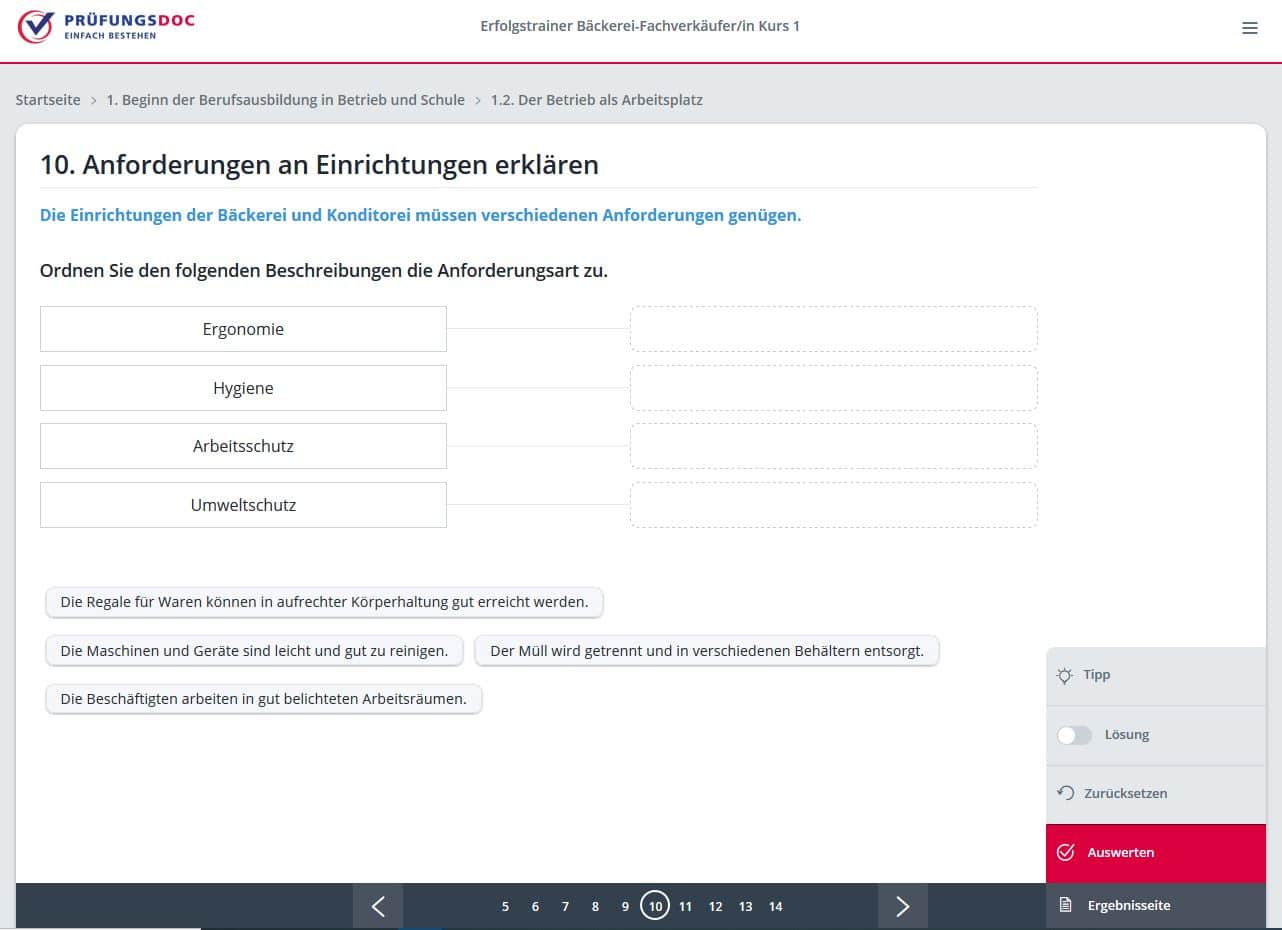 PRÜFUNGSDOC
EINFACH BESTEHEN

Erfolgstrainer Bäckerei-Fachverkäufer/in Kurs 1

Startseite > 1. Beginn der Berufsausbildung in Betrieb und Schule > 1.2. Der Betrieb als Arbeitsplatz

10. Anforderungen an Einrichtungen erklären

Die Einrichtungen der Bäckerei und Konditorei müssen verschiedenen Anforderungen genügen.

Ordnen Sie den folgenden Beschreibungen die Anforderungsart zu.

Ergonomie

Hygiene

Arbeitsschutz

Umweltschutz

Die Regale für Waren können in aufrechter Körperhaltung gut erreicht werden.

Die Maschinen und Geräte sind leicht und gut zu reinigen.

Der Müll wird getrennt und in verschiedenen Behältern entsorgt.

Die Beschäftigten arbeiten in gut belichteten Arbeitsräumen.

Tipp

Lösung

Zurücksetzen

Auswerten

Ergebnisseite

5 6 7 8 9 10 11 12 13 14